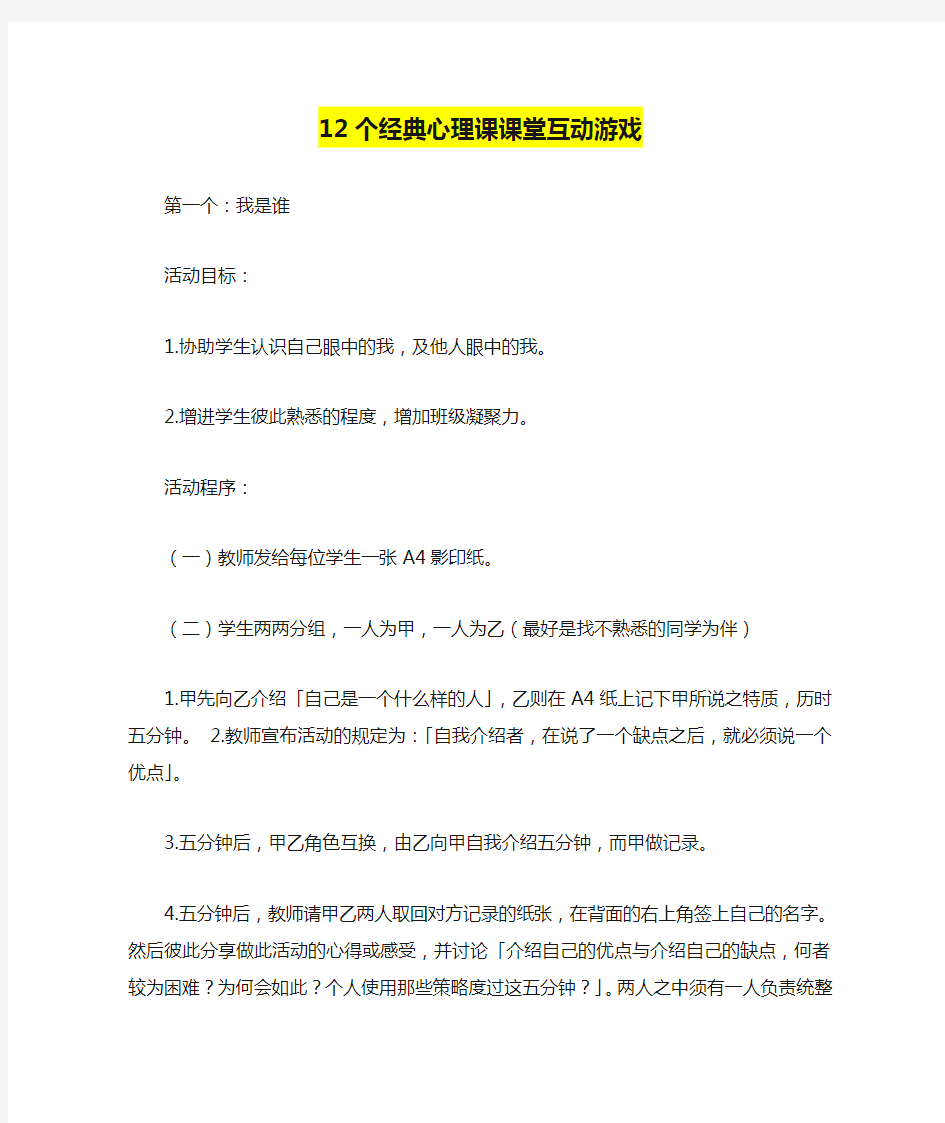 12个经典心理课课堂互动游戏

第一个：我是谁

活动目标：

1.协助学生认识自己眼中的我，及他人眼中的我。

2.增进学生彼此熟悉的程度，增加班级凝聚力。

活动程序：

（一）教师发给每位学生一张A4影印纸。

（二）学生两两分组，一人为甲，一人为乙（最好是找不熟悉的同学为伴）

1.甲先向乙介绍「自己是一个什么样的人」，乙则在A4纸上记下甲所说之特质，历时五分钟。 2.教师宣布活动的规定为：「自我介绍者，在说了一个缺点之后，就必须说一个优点」。

3.五分钟后，甲乙角色互换，由乙向甲自我介绍五分钟，而甲做记录。

4.五分钟后，教师请甲乙两人取回对方记录的纸张，在背面的右上角签上自己的名字。然后彼此分享做此活动的心得或感受，并讨论「介绍自己的优点与介绍自己的缺点，何者较为困难？为何会如此？个人使用那些策略度过这五分钟？」。两人之中须有一人负责统整